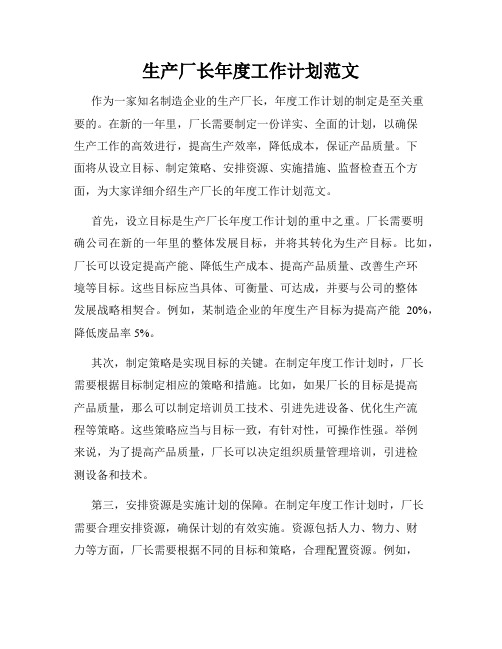 生产厂长年度工作计划范文

作为一家知名制造企业的生产厂长，年度工作计划的制定是至关重要的。在新的一年里，厂长需要制定一份详实、全面的计划，以确保生产工作的高效进行，提高生产效率，降低成本，保证产品质量。下面将从设立目标、制定策略、安排资源、实施措施、监督检查五个方面，为大家详细介绍生产厂长的年度工作计划范文。

首先，设立目标是生产厂长年度工作计划的重中之重。厂长需要明确公司在新的一年里的整体发展目标，并将其转化为生产目标。比如，厂长可以设定提高产能、降低生产成本、提高产品质量、改善生产环境等目标。这些目标应当具体、可衡量、可达成，并要与公司的整体发展战略相契合。例如，某制造企业的年度生产目标为提高产能 20%，降低废品率 5%。

其次，制定策略是实现目标的关键。在制定年度工作计划时，厂长需要根据目标制定相应的策略和措施。比如，如果厂长的目标是提高产品质量，那么可以制定培训员工技术、引进先进设备、优化生产流程等策略。这些策略应当与目标一致，有针对性，可操作性强。举例来说，为了提高产品质量，厂长可以决定组织质量管理培训，引进检测设备和技术。

第三，安排资源是实施计划的保障。在制定年度工作计划时，厂长需要合理安排资源，确保计划的有效实施。资源包括人力、物力、财力等方面，厂长需要根据不同的目标和策略，合理配置资源。例如，